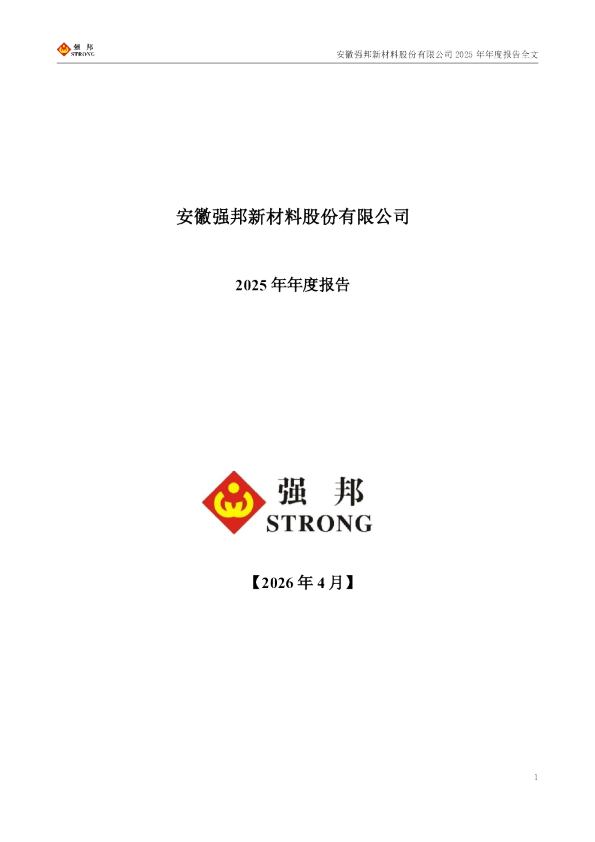 强 邦
STRONG

安徽强邦新材料股份有限公司 2025 年年度报告全文

安徽强邦新材料股份有限公司

2025 年年度报告

强 邦
STRONG

【2026 年 4 月】

1